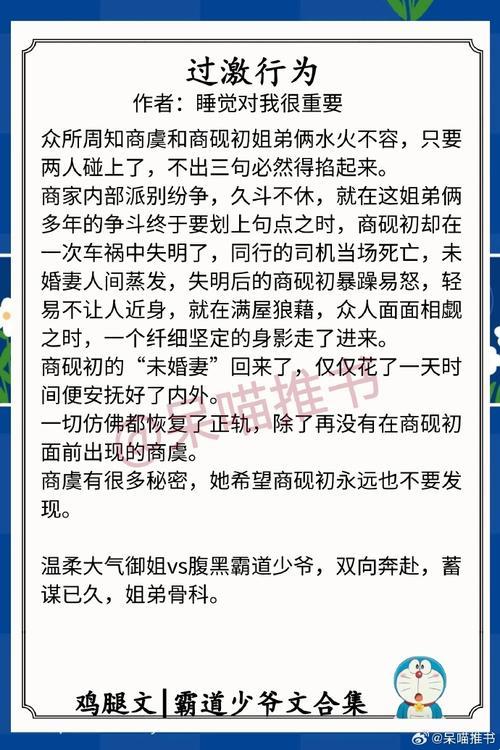 过激行为
作者：睡觉对我很重要

众所周知商虞和商砚初姐弟俩水火不容，只要两人碰上了，不出三句必然得掐起来。
商家内部派别纷争，久斗不休，就在这姐弟俩多年的争斗终于要划上句点之时，商砚初却在一次车祸中失明了，同行的司机当场死亡，未婚妻人间蒸发，失明后的商砚初暴躁易怒，轻易不让人近身，就在满屋狼藉，众人面面相觑之时，一个纤细坚定的身影走了进来。
商砚初的“未婚妻”回来了，仅仅花了一天时间便安抚好了内外。
一切仿佛都恢复了正轨，除了再没有在商砚初面前出现的商虞。
商虞有很多秘密，她希望商砚初永远也不要发现。

温柔大气御姐vs腹黑霸道少爷，双向奔赴，蓄谋已久，姐弟骨科。

@呆喵推书

鸡腿文|霸道少爷文合集

@呆喵推书